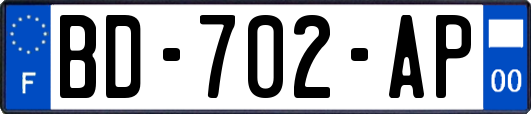 F
BD-702-AP
00